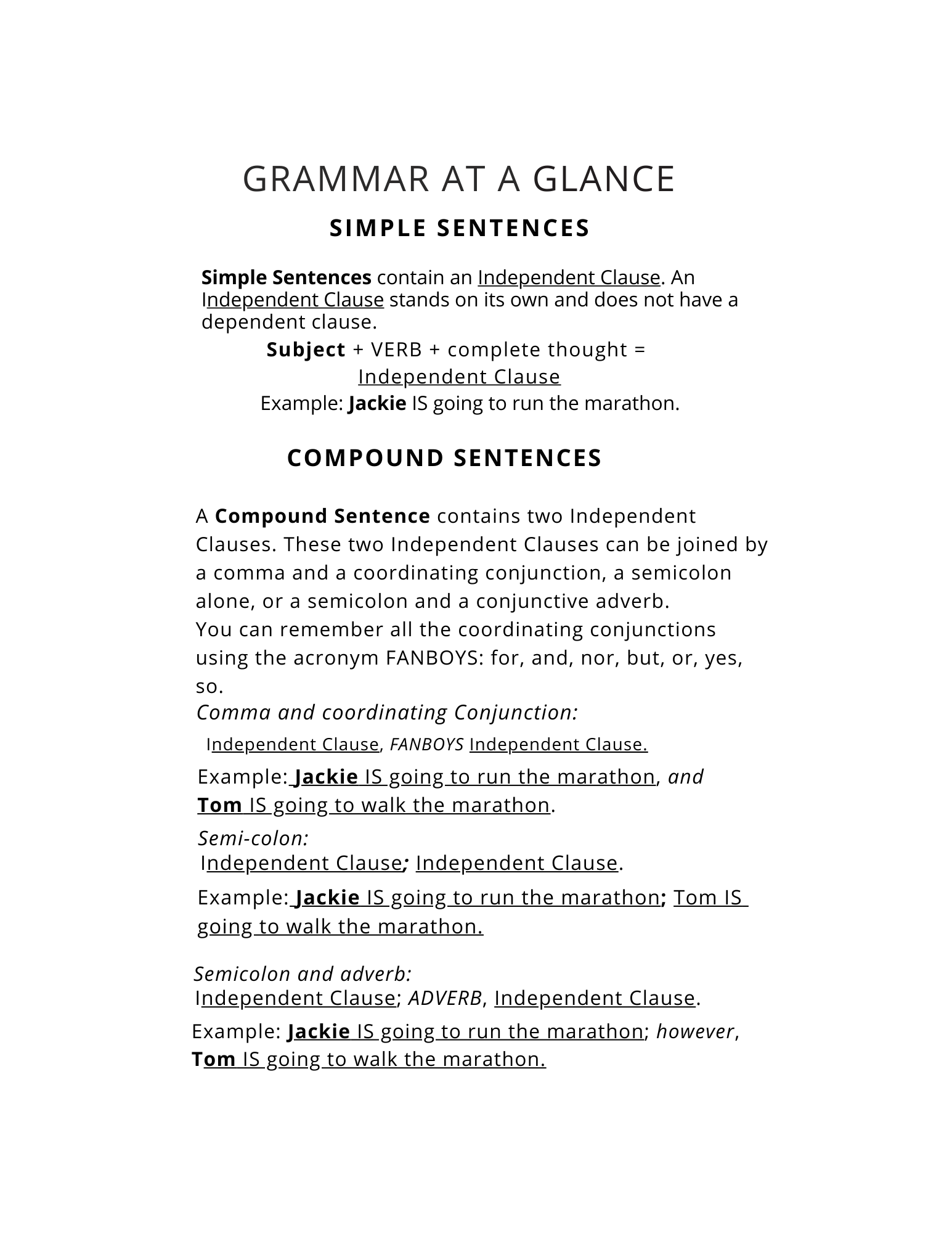 GRAMMAR AT A GLANCE

SIMPLE SENTENCES

Simple Sentences contain an Independent Clause. An Independent Clause stands on its own and does not have a dependent clause.

Subject + VERB + complete thought = Independent Clause

Example: Jackie IS going to run the marathon.

COMPOUND SENTENCES

A Compound Sentence contains two Independent Clauses. These two Independent Clauses can be joined by a comma and a coordinating conjunction, a semicolon alone, or a semicolon and a conjunctive adverb.
You can remember all the coordinating conjunctions using the acronym FANBOYS: for, and, nor, but, or, yes, so.

Comma and coordinating Conjunction:

Independent Clause, FANBOYS Independent Clause.

Example: Jackie IS going to run the marathon, and Tom IS going to walk the marathon.

Semi-colon:
Independent Clause; Independent Clause.

Example: Jackie IS going to run the marathon; Tom IS going to walk the marathon.

Semicolon and adverb:
Independent Clause; ADVERB, Independent Clause.

Example: Jackie IS going to run the marathon; however, Tom IS going to walk the marathon.